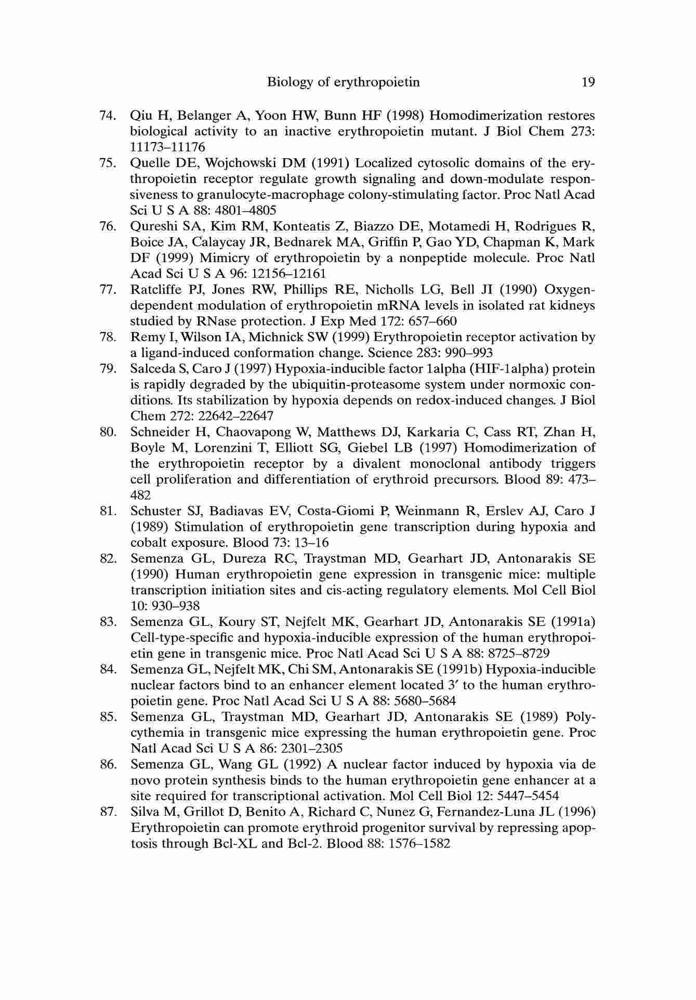 Biology of erythropoietin 19

74. Qiu H, Belanger A, Yoon HW, Bunn HF (1998) Homodimerization restores biological activity to an inactive erythropoietin mutant. J Biol Chem 273: 11173–11176

75. Quelle DE, Wojchowski DM (1991) Localized cytosolic domains of the erythropoietin receptor regulate growth signaling and down-modulate responsiveness to granulocyte-macrophage colony-stimulating factor. Proc Natl Acad Sci U S A 88: 4801–4805

76. Qureshi SA, Kim RM, Konteatis Z, Biazzo DE, Motamedi H, Rodrigues R, Boice JA, Calaycay JR, Bednarek MA, Griffin P, Gao YD, Chapman K, Mark DF (1999) Mimicry of erythropoietin by a nonpeptide molecule. Proc Natl Acad Sci U S A 96: 12156–12161

77. Ratcliffe PJ, Jones RW, Phillips RE, Nicholls LG, Bell JI (1990) Oxygen-dependent modulation of erythropoietin mRNA levels in isolated rat kidneys studied by RNase protection. J Exp Med 172: 657–660

78. Remy I, Wilson IA, Michnick SW (1999) Erythropoietin receptor activation by a ligand-induced conformation change. Science 283: 990–993

79. Salceda S, Caro J (1997) Hypoxia-inducible factor 1alpha (HIF-1alpha) protein is rapidly degraded by the ubiquitin-proteasome system under normoxic conditions. Its stabilization by hypoxia depends on redox-induced changes. J Biol Chem 272: 22642–22647

80. Schneider H, Chaovapong W, Matthews DJ, Karkaria C, Cass RT, Zhan H, Boyle M, Lorenzini T, Elliott SG, Giebel LB (1997) Homodimerization of the erythropoietin receptor by a divalent monoclonal antibody triggers cell proliferation and differentiation of erythroid precursors. Blood 89: 473–482

81. Schuster SJ, Badiavas EV, Costa-Giomi P, Weinmann R, Erslev AJ, Caro J (1989) Stimulation of erythropoietin gene transcription during hypoxia and cobalt exposure. Blood 73: 13–16

82. Semenza GL, Dureza RC, Traystman MD, Gearhart JD, Antonarakis SE (1990) Human erythropoietin gene expression in transgenic mice: multiple transcription initiation sites and cis-acting regulatory elements. Mol Cell Biol 10: 930–938

83. Semenza GL, Koury ST, Nejfelt MK, Gearhart JD, Antonarakis SE (1991a) Cell-type-specific and hypoxia-inducible expression of the human erythropoietin gene in transgenic mice. Proc Natl Acad Sci U S A 88: 8725–8729

84. Semenza GL, Nejfelt MK, Chi SM, Antonarakis SE (1991b) Hypoxia-inducible nuclear factors bind to an enhancer element located 3′ to the human erythropoietin gene. Proc Natl Acad Sci U S A 88: 5680–5684

85. Semenza GL, Traystman MD, Gearhart JD, Antonarakis SE (1989) Polycythemia in transgenic mice expressing the human erythropoietin gene. Proc Natl Acad Sci U S A 86: 2301–2305

86. Semenza GL, Wang GL (1992) A nuclear factor induced by hypoxia via de novo protein synthesis binds to the human erythropoietin gene enhancer at a site required for transcriptional activation. Mol Cell Biol 12: 5447–5454

87. Silva M, Grillot D, Benito A, Richard C, Nunez G, Fernandez-Luna JL (1996) Erythropoietin can promote erythroid progenitor survival by repressing apoptosis through Bcl-XL and Bcl-2. Blood 88: 1576–1582